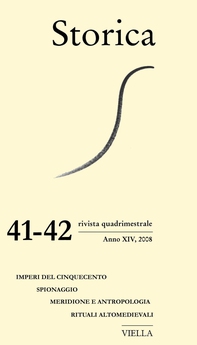 Storica

41-42 rivista quadrimestrale

Anno XIV, 2008

IMPERI DEL CINQUECENTO

SPIONAGGIO

MERIDIONE E ANTROPOLOGIA

RITUALI ALTOMEDIEVALI

VIELLA